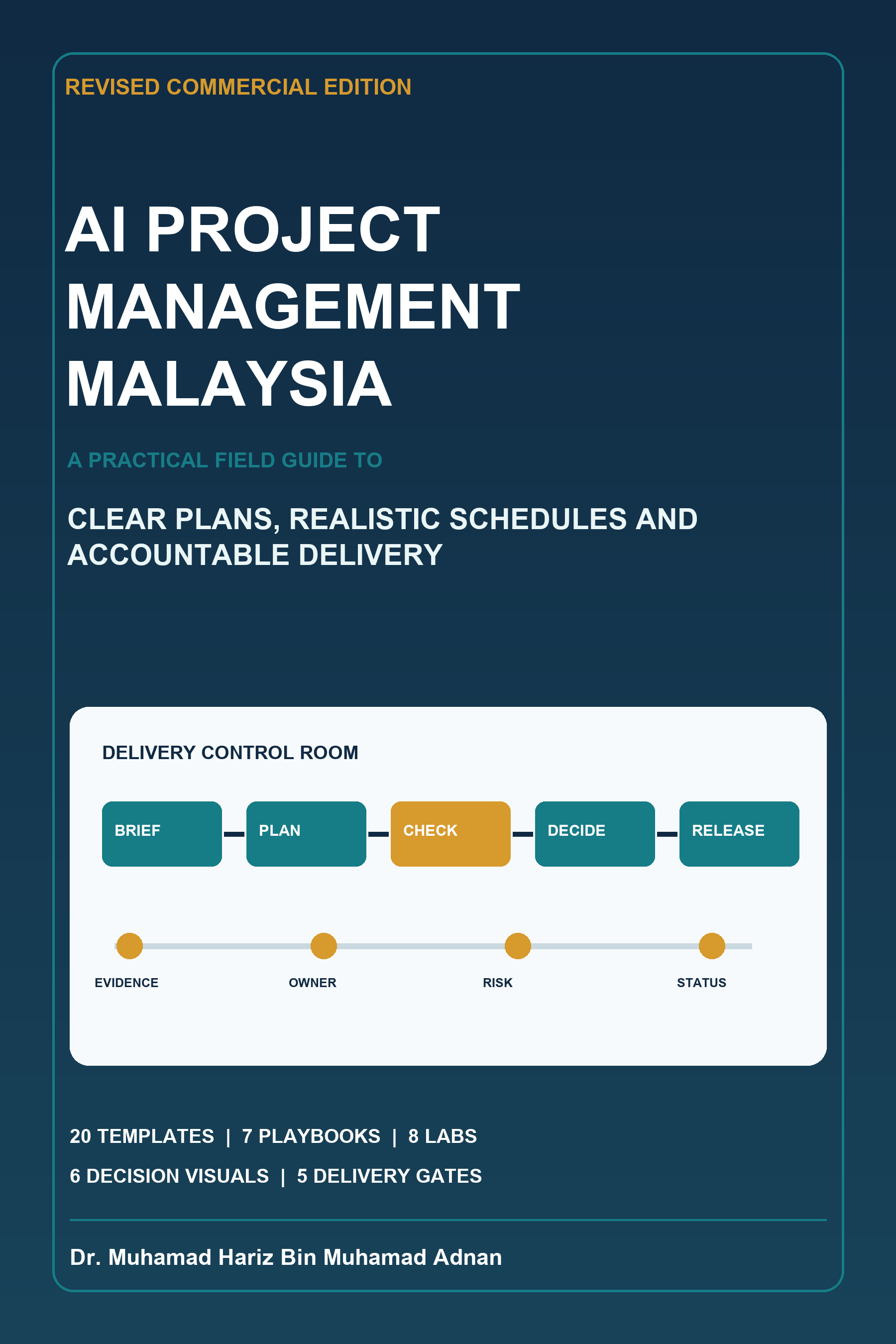 REVISED COMMERCIAL EDITION

AI PROJECT MANAGEMENT MALAYSIA

A PRACTICAL FIELD GUIDE TO

CLEAR PLANS, REALISTIC SCHEDULES AND ACCOUNTABLE DELIVERY

DELIVERY CONTROL ROOM

BRIEF

PLAN

CHECK

DECIDE

RELEASE

EVIDENCE

OWNER

RISK

STATUS

20 TEMPLATES | 7 PLAYBOOKS | 8 LABS

6 DECISION VISUALS | 5 DELIVERY GATES

Dr. Muhamad Hariz Bin Muhamad Adnan